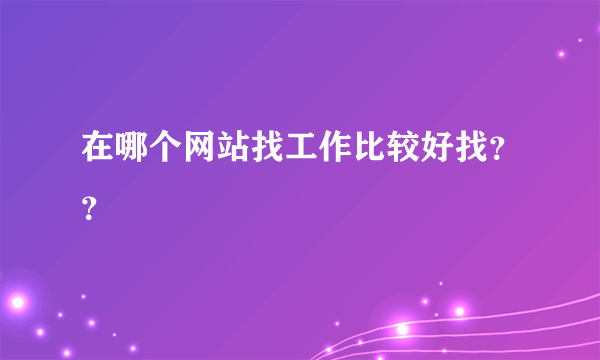 在哪个网站找工作比较好找??